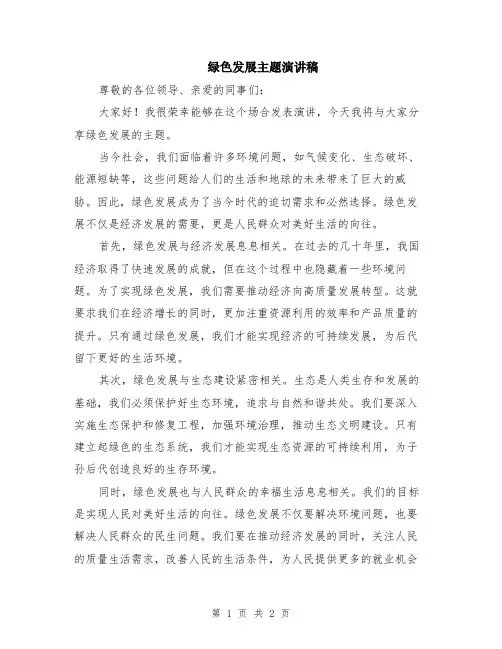 绿色发展主题演讲稿

尊敬的各位领导、亲爱的同事们：

大家好！我很荣幸能够在这个场合发表演讲，今天我将与大家分享绿色发展的主题。

当今社会，我们面临着许多环境问题，如气候变化、生态破坏、能源短缺等，这些问题给人们的生活和地球的未来带来了巨大的威胁。因此，绿色发展成为了当今时代的迫切需求和必然选择。绿色发展不仅是经济发展的需要，更是人民群众对美好生活的向往。

首先，绿色发展与经济发展息息相关。在过去的几十年里，我国经济取得了快速发展的成就，但在这个过程中也隐藏着一些环境问题。为了实现绿色发展，我们需要推动经济向高质量发展转型。这就要求我们在经济增长的同时，更加注重资源利用的效率和产品质量的提升。只有通过绿色发展，我们才能实现经济的可持续发展，为后代留下更好的生活环境。

其次，绿色发展与生态建设紧密相关。生态是人类生存和发展的基础，我们必须保护好生态环境，追求与自然和谐共处。我们要深入实施生态保护和修复工程，加强环境治理，推动生态文明建设。只有建立起绿色的生态系统，我们才能实现生态资源的可持续利用，为子孙后代创造良好的生存环境。

同时，绿色发展也与人民群众的幸福生活息息相关。我们的目标是实现人民对美好生活的向往。绿色发展不仅要解决环境问题，也要解决人民群众的民生问题。我们要在推动经济发展的同时，关注人民的质量生活需求，改善人民的生活条件，为人民提供更多的就业机会

第 1 页 共 2 页